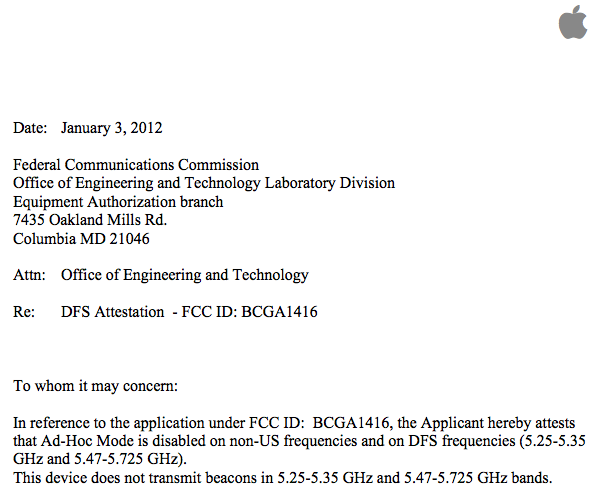 Date: January 3, 2012

Federal Communications Commission
Office of Engineering and Technology Laboratory Division
Equipment Authorization branch
7435 Oakland Mills Rd.
Columbia MD 21046

Attn: Office of Engineering and Technology

Re: DFS Attestation - FCC ID: BCGA1416

To whom it may concern:

In reference to the application under FCC ID: BCGA1416, the Applicant hereby attests that Ad-Hoc Mode is disabled on non-US frequencies and on DFS frequencies (5.25-5.35 GHz and 5.47-5.725 GHz).
This device does not transmit beacons in 5.25-5.35 GHz and 5.47-5.725 GHz bands.